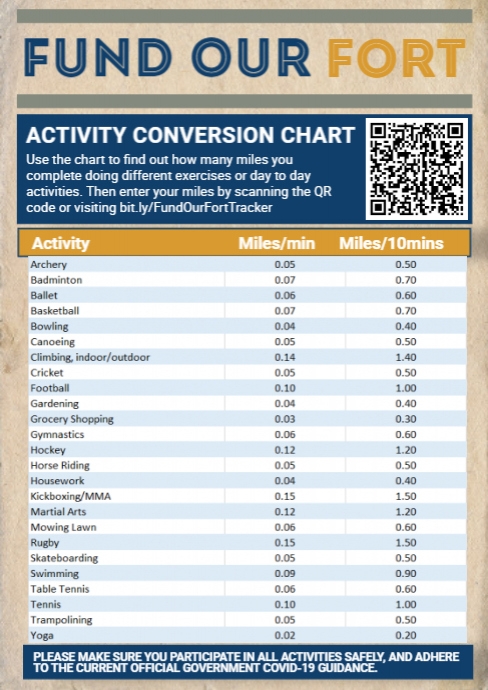 FUND OUR FORT

ACTIVITY CONVERSION CHART

Use the chart to find out how many miles you complete doing different exercises or day to day activities. Then enter your miles by scanning the QR code or visiting bit.ly/FundOurFortTracker

| Activity | Miles/min | Miles/10mins |
|---|---|---|
| Archery | 0.05 | 0.50 |
| Badminton | 0.07 | 0.70 |
| Ballet | 0.06 | 0.60 |
| Basketball | 0.07 | 0.70 |
| Bowling | 0.04 | 0.40 |
| Canoeing | 0.05 | 0.50 |
| Climbing, indoor/outdoor | 0.14 | 1.40 |
| Cricket | 0.05 | 0.50 |
| Football | 0.10 | 1.00 |
| Gardening | 0.04 | 0.40 |
| Grocery Shopping | 0.03 | 0.30 |
| Gymnastics | 0.06 | 0.60 |
| Hockey | 0.12 | 1.20 |
| Horse Riding | 0.05 | 0.50 |
| Housework | 0.04 | 0.40 |
| Kickboxing/MMA | 0.15 | 1.50 |
| Martial Arts | 0.12 | 1.20 |
| Mowing Lawn | 0.06 | 0.60 |
| Rugby | 0.15 | 1.50 |
| Skateboarding | 0.05 | 0.50 |
| Swimming | 0.09 | 0.90 |
| Table Tennis | 0.06 | 0.60 |
| Tennis | 0.10 | 1.00 |
| Trampolining | 0.05 | 0.50 |
| Yoga | 0.02 | 0.20 |

PLEASE MAKE SURE YOU PARTICIPATE IN ALL ACTIVITIES SAFELY, AND ADHERE TO THE CURRENT OFFICIAL GOVERNMENT COVID-19 GUIDANCE.